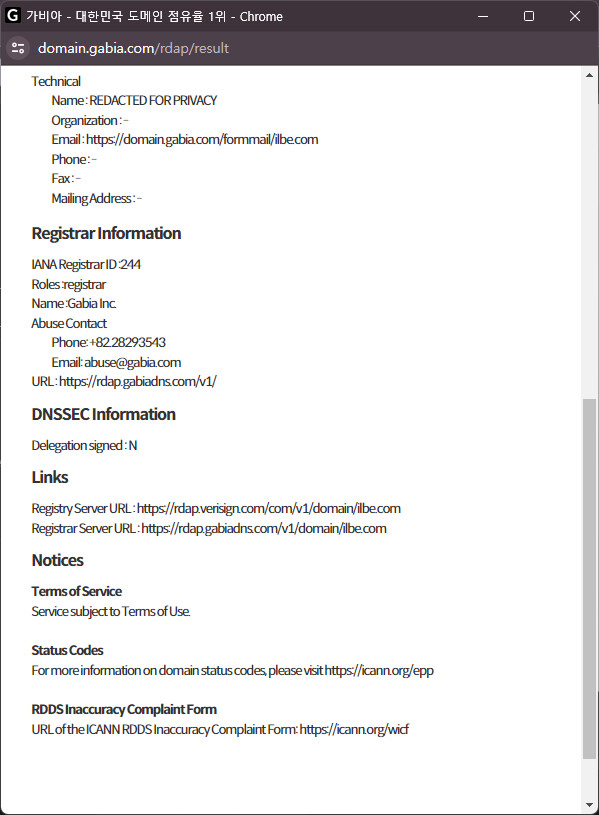 G 가비아 - 대한민국 도메인 점유율 1위 - Chrome

domain.gabia.com/rdap/result

Technical
Name : REDACTED FOR PRIVACY
Organization : -
Email : https://domain.gabia.com/formmail/ilbe.com
Phone : -
Fax : -
Mailing Address : -

Registrar Information

IANA Registrar ID :244
Roles :registrar
Name :Gabia Inc.
Abuse Contact
Phone: +82.28293543
Email: abuse@gabia.com
URL : https://rdap.gabiadns.com/v1/

DNSSEC Information

Delegation signed : N

Links

Registry Server URL : https://rdap.verisign.com/com/v1/domain/ilbe.com
Registrar Server URL : https://rdap.gabiadns.com/v1/domain/ilbe.com

Notices

Terms of Service
Service subject to Terms of Use.

Status Codes
For more information on domain status codes, please visit https://icann.org/epp

RDDS Inaccuracy Complaint Form
URL of the ICANN RDDS Inaccuracy Complaint Form: https://icann.org/wicf